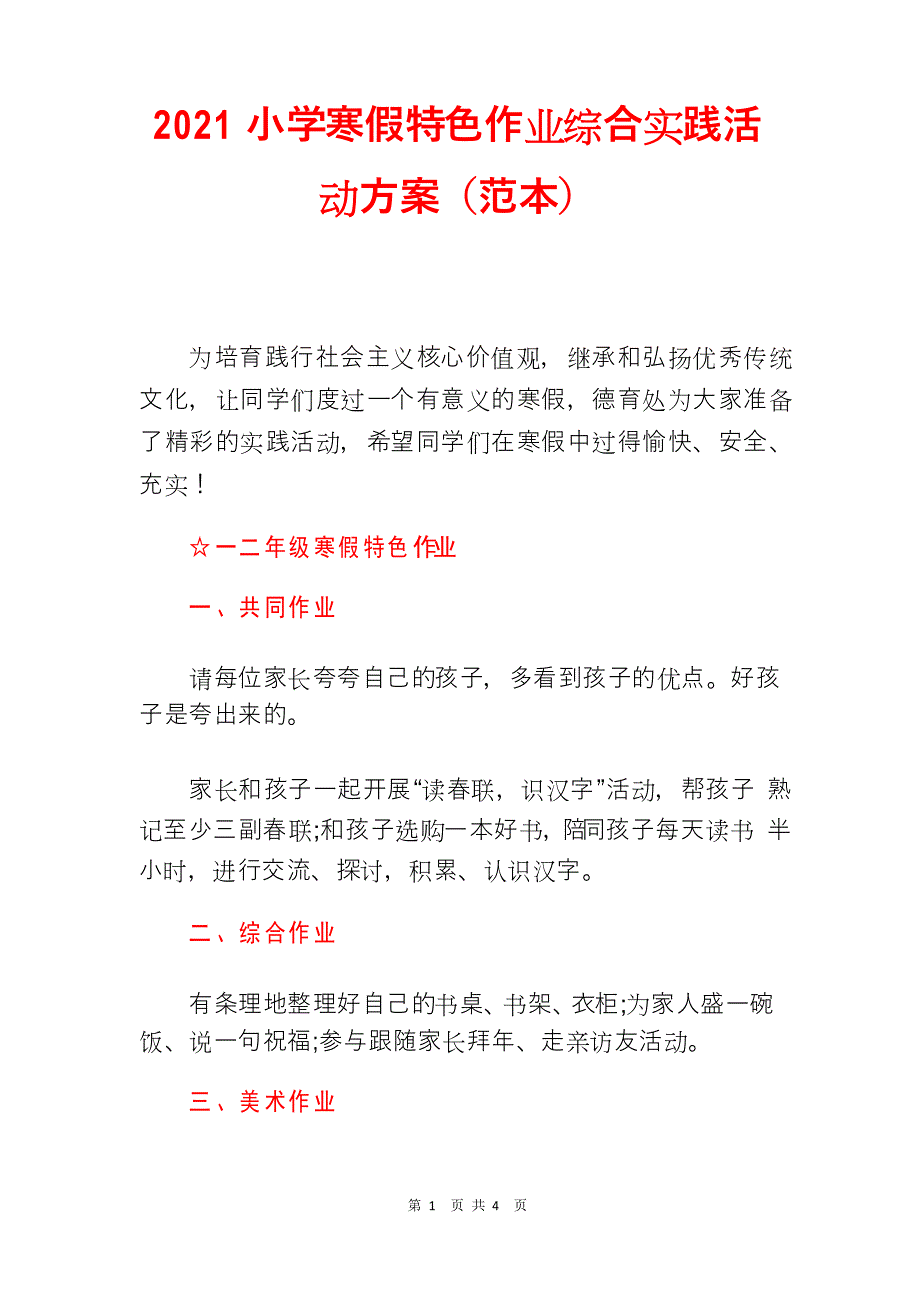 2021 小学寒假特色作业综合实践活动方案（范本）

为培育践行社会主义核心价值观，继承和弘扬优秀传统文化，让同学们度过一个有意义的寒假，德育处为大家准备了精彩的实践活动，希望同学们在寒假中过得愉快、安全、充实！

☆一二年级寒假特色作业

一、共同作业

请每位家长夸夸自己的孩子，多看到孩子的优点。好孩子是夸出来的。

家长和孩子一起开展“读春联，识汉字”活动，帮孩子 熟记至少三副春联;和孩子选购一本好书，陪同孩子每天读书 半小时，进行交流、探讨，积累、认识汉字。

二、综合作业

有条理地整理好自己的书桌、书架、衣柜;为家人盛一碗饭、说一句祝福;参与跟随家长拜年、走亲访友活动。

三、美术作业

第 1 页 共 4 页